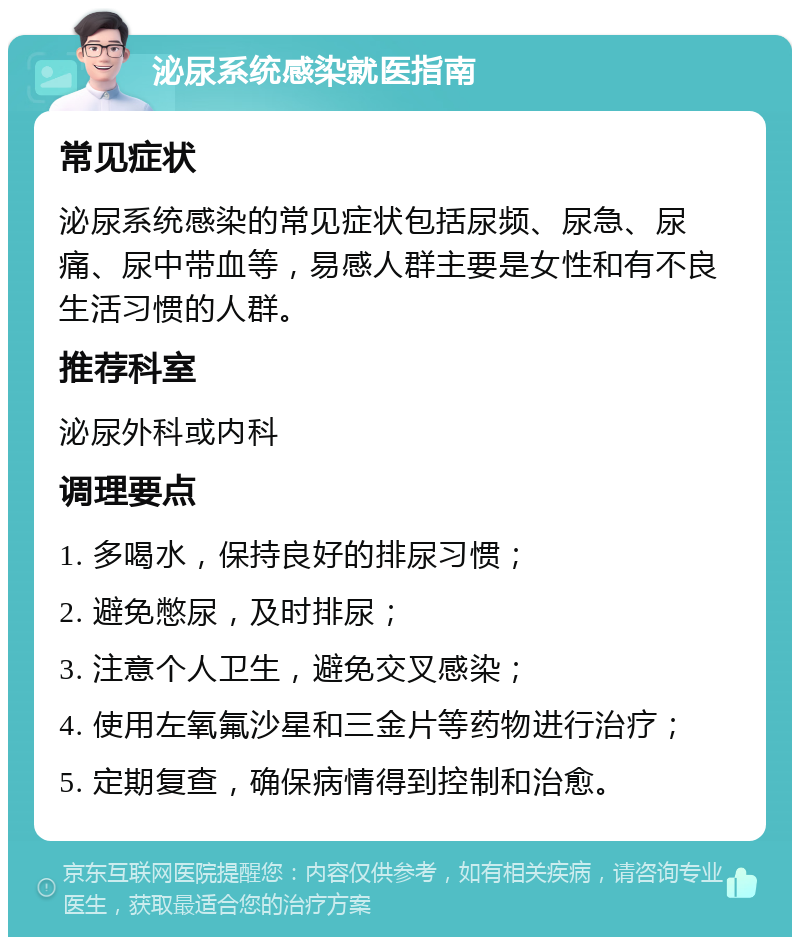 泌尿系统感染就医指南

常见症状

泌尿系统感染的常见症状包括尿频、尿急、尿痛、尿中带血等，易感人群主要是女性和有不良生活习惯的人群。

推荐科室

泌尿外科或内科

调理要点

1. 多喝水，保持良好的排尿习惯；

2. 避免憋尿，及时排尿；

3. 注意个人卫生，避免交叉感染；

4. 使用左氧氟沙星和三金片等药物进行治疗；

5. 定期复查，确保病情得到控制和治愈。

京东互联网医院提醒您：内容仅供参考，如有相关疾病，请咨询专业医生，获取最适合您的治疗方案